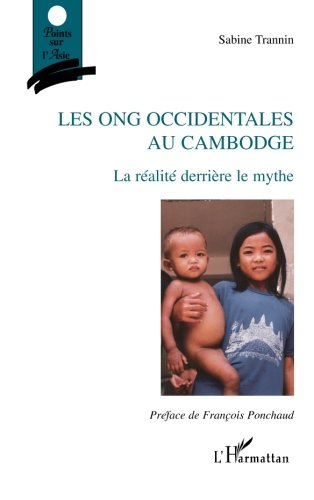 Points sur l'Asie

Sabine Trannin

LES ONG OCCIDENTALES AU CAMBODGE

La réalité derrière le mythe

Preface de François Ponchaud

L'Harmattan